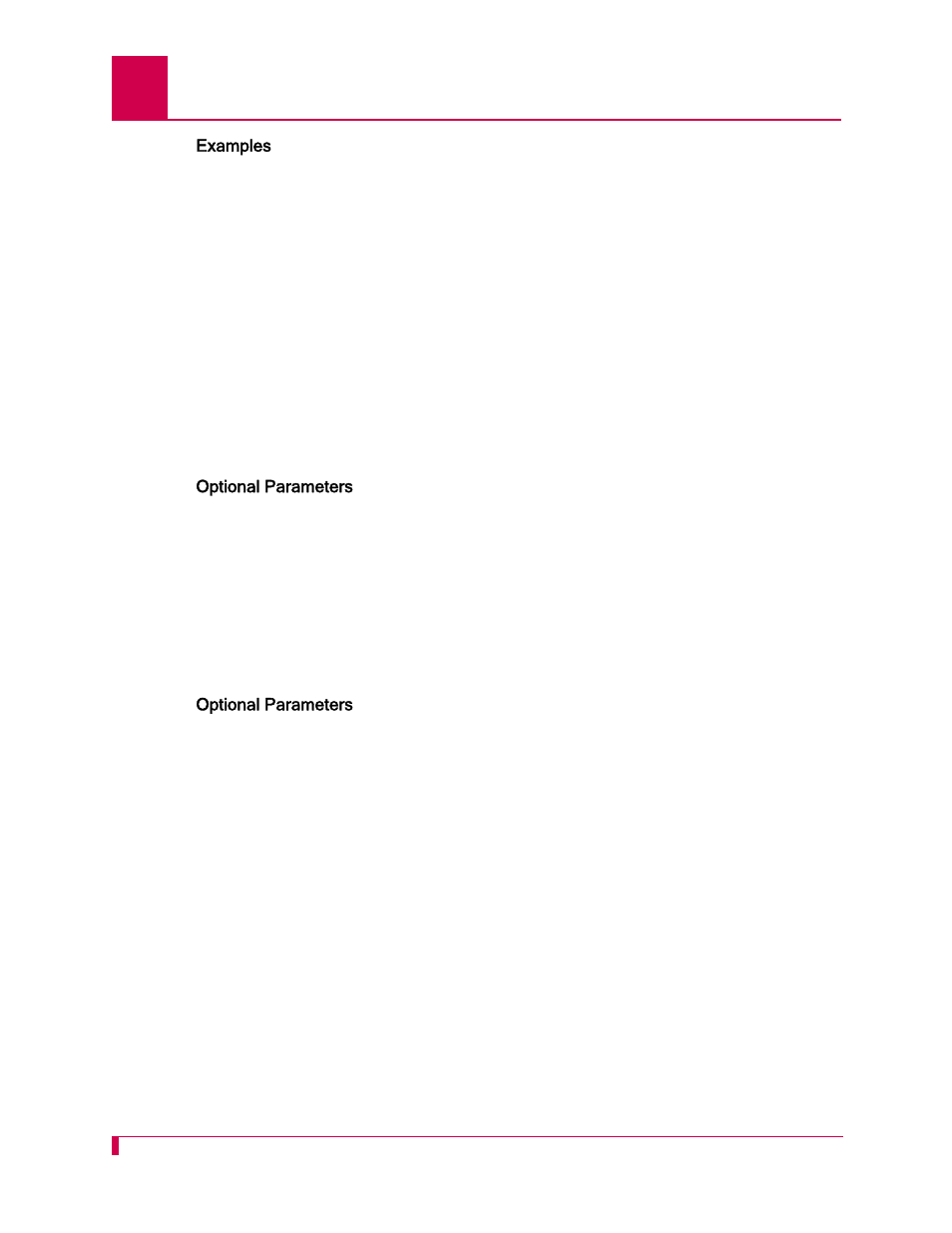 Examples

Optional Parameters

Optional Parameters